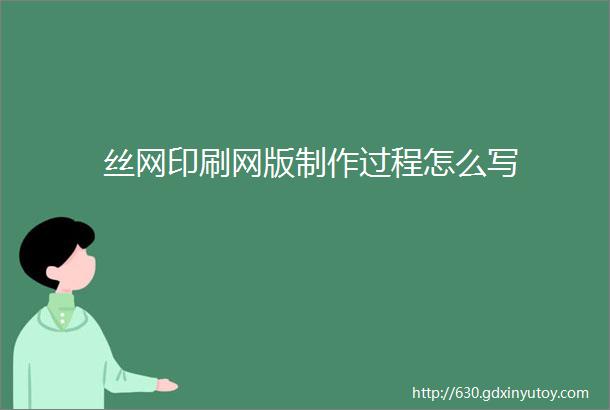 丝网印刷网版制作过程怎么写

http://630.gdxinyutoy.com